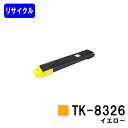 リサイクル

TK-8326
イエロー